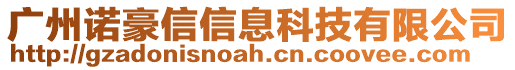 广州诺豪信信息科技有限公司
http://gzadonisnoah.cn.coovee.com